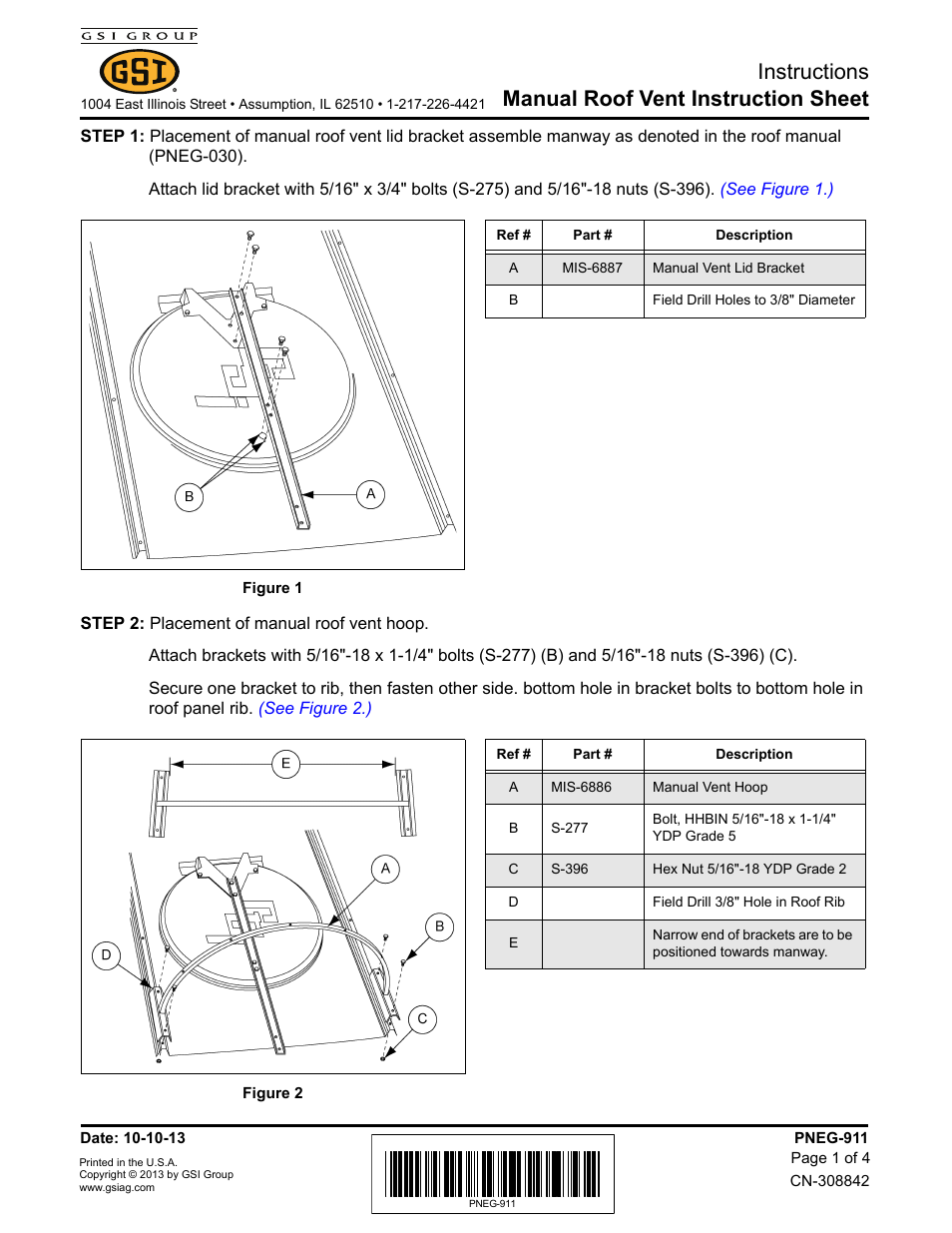 GSI GROUP

GSI

1004 East Illinois Street • Assumption, IL 62510 • 1-217-226-4421

Instructions
Manual Roof Vent Instruction Sheet

STEP 1: Placement of manual roof vent lid bracket assemble manway as denoted in the roof manual (PNEG-030).

Attach lid bracket with 5/16" x 3/4" bolts (S-275) and 5/16"-18 nuts (S-396). (See Figure 1.)

B A

Figure 1

| Ref # | Part # | Description |
|---|---|---|
| A | MIS-6887 | Manual Vent Lid Bracket |
| B | | Field Drill Holes to 3/8" Diameter |

STEP 2: Placement of manual roof vent hoop.

Attach brackets with 5/16"-18 x 1-1/4" bolts (S-277) (B) and 5/16"-18 nuts (S-396) (C).

Secure one bracket to rib, then fasten other side. bottom hole in bracket bolts to bottom hole in roof panel rib. (See Figure 2.)

E A B D C

Figure 2

| Ref # | Part # | Description |
|---|---|---|
| A | MIS-6886 | Manual Vent Hoop |
| B | S-277 | Bolt, HHBIN 5/16"-18 x 1-1/4" YDP Grade 5 |
| C | S-396 | Hex Nut 5/16"-18 YDP Grade 2 |
| D | | Field Drill 3/8" Hole in Roof Rib |
| E | | Narrow end of brackets are to be positioned towards manway. |

Date: 10-10-13
Printed in the U.S.A.
Copyright © 2013 by GSI Group
www.gsiag.com

PNEG-911

PNEG-911
Page 1 of 4
CN-308842